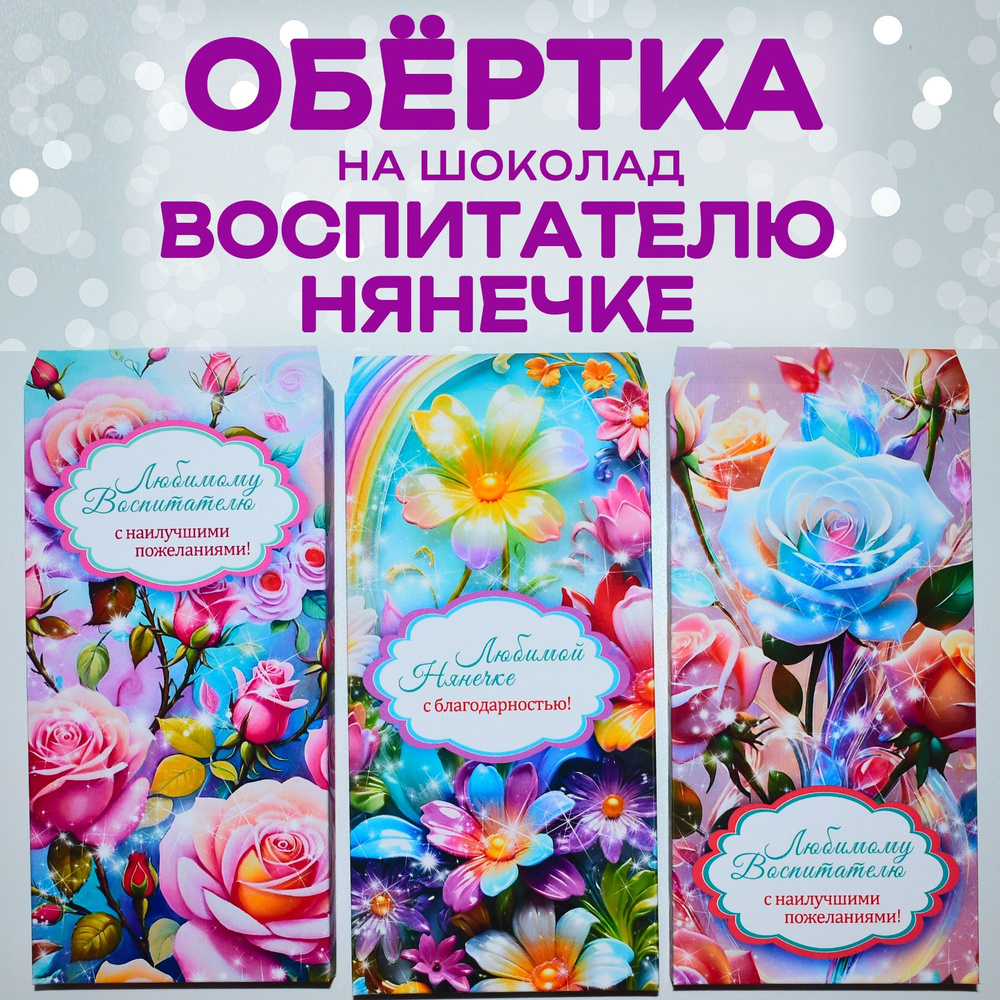 ОБЁРТКА
НА ШОКОЛАД
ВОСПИТАТЕЛЮ
НЯНЕЧКЕ

Любимому Воспитателю
с наилучшими пожеланиями!

Любимой Нянечке
с благодарностью!

Любимому Воспитателю
с наилучшими пожеланиями!